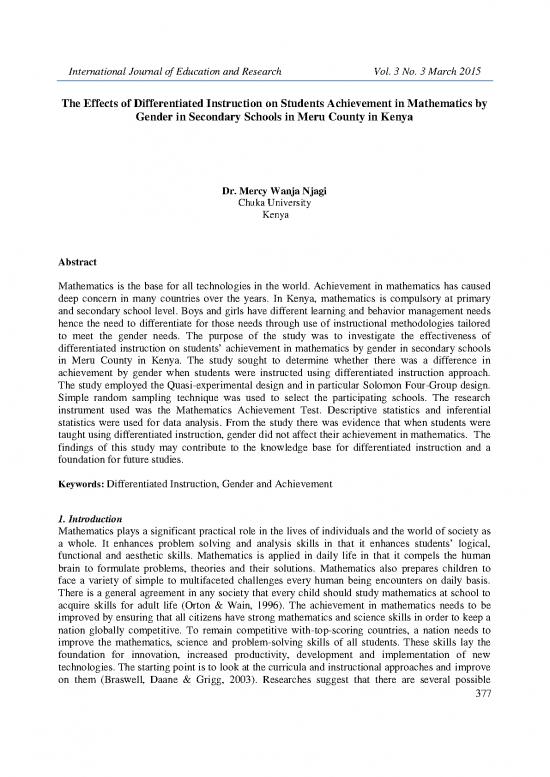 International Journal of Education and Research Vol. 3 No. 3 March 2015

The Effects of Differentiated Instruction on Students Achievement in Mathematics by Gender in Secondary Schools in Meru County in Kenya

Dr. Mercy Wanja Njagi
Chuka University
Kenya

Abstract

Mathematics is the base for all technologies in the world. Achievement in mathematics has caused deep concern in many countries over the years. In Kenya, mathematics is compulsory at primary and secondary school level. Boys and girls have different learning and behavior management needs hence the need to differentiate for those needs through use of instructional methodologies tailored to meet the gender needs. The purpose of the study was to investigate the effectiveness of differentiated instruction on students' achievement in mathematics by gender in secondary schools in Meru County in Kenya. The study sought to determine whether there was a difference in achievement by gender when students were instructed using differentiated instruction approach. The study employed the Quasi-experimental design and in particular Solomon Four-Group design. Simple random sampling technique was used to select the participating schools. The research instrument used was the Mathematics Achievement Test. Descriptive statistics and inferential statistics were used for data analysis. From the study there was evidence that when students were taught using differentiated instruction, gender did not affect their achievement in mathematics. The findings of this study may contribute to the knowledge base for differentiated instruction and a foundation for future studies.

Keywords: Differentiated Instruction, Gender and Achievement

1. Introduction
Mathematics plays a significant practical role in the lives of individuals and the world of society as a whole. It enhances problem solving and analysis skills in that it enhances students' logical, functional and aesthetic skills. Mathematics is applied in daily life in that it compels the human brain to formulate problems, theories and their solutions. Mathematics also prepares children to face a variety of simple to multifaceted challenges every human being encounters on daily basis. There is a general agreement in any society that every child should study mathematics at school to acquire skills for adult life (Orton & Wain, 1996). The achievement in mathematics needs to be improved by ensuring that all citizens have strong mathematics and science skills in order to keep a nation globally competitive. To remain competitive with-top-scoring countries, a nation needs to improve the mathematics, science and problem-solving skills of all students. These skills lay the foundation for innovation, increased productivity, development and implementation of new technologies. The starting point is to look at the curricula and instructional approaches and improve on them (Braswell, Daane & Grigg, 2003). Researches suggest that there are several possible

377